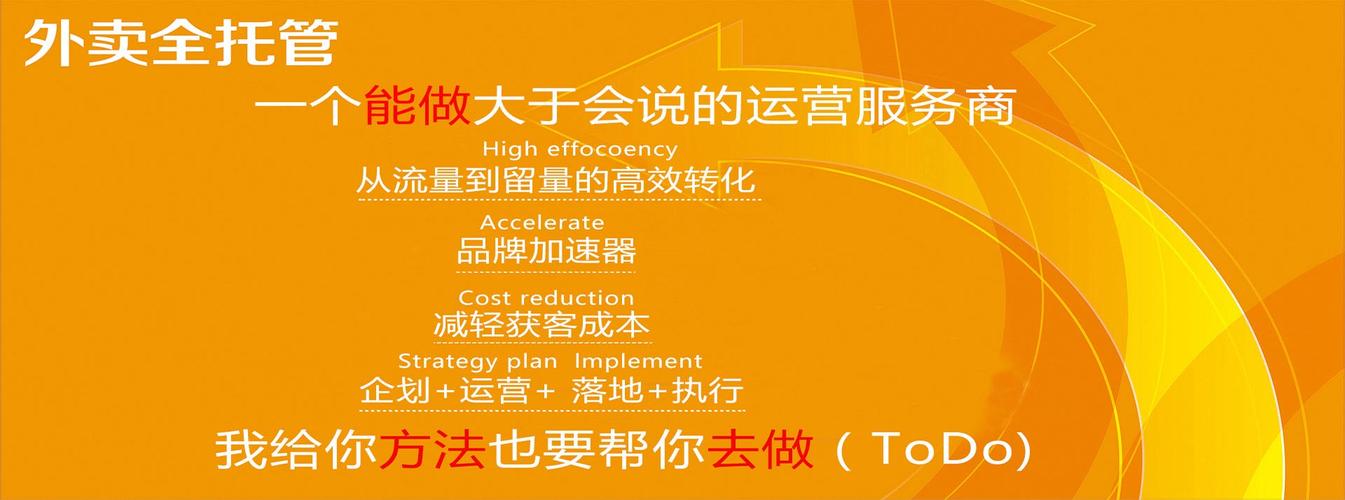 外卖全托管

一个能做大于会说的运营服务商

High effocoency
从流量到留量的高效转化

Accelerate
品牌加速器

Cost reduction
减轻获客成本

Strategy plan Implement
企划+运营+ 落地+执行

我给你方法也要帮你去做（ToDo)